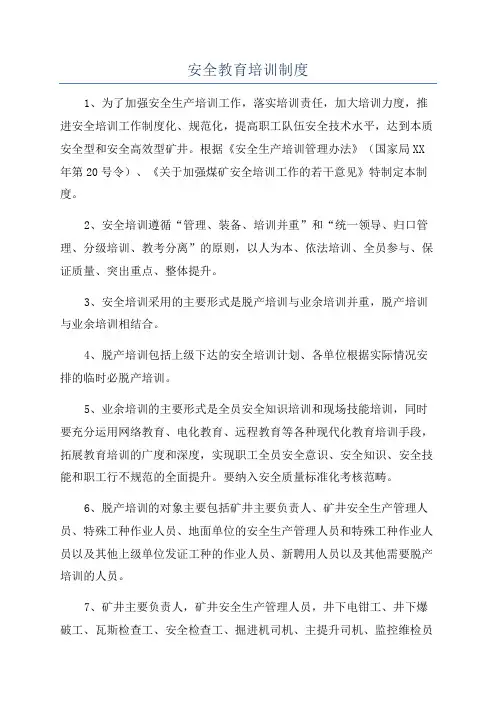 安全教育培训制度

1、为了加强安全生产培训工作，落实培训责任，加大培训力度，推进安全培训工作制度化、规范化，提高职工队伍安全技术水平，达到本质安全型和安全高效型矿井。根据《安全生产培训管理办法》（国家局XX年第20号令）、《关于加强煤矿安全培训工作的若干意见》特制定本制度。

2、安全培训遵循“管理、装备、培训并重”和“统一领导、归口管理、分级培训、教考分离”的原则，以人为本、依法培训、全员参与、保证质量、突出重点、整体提升。

3、安全培训采用的主要形式是脱产培训与业余培训并重，脱产培训与业余培训相结合。

4、脱产培训包括上级下达的安全培训计划、各单位根据实际情况安排的临时必脱产培训。

5、业余培训的主要形式是全员安全知识培训和现场技能培训，同时要充分运用网络教育、电化教育、远程教育等各种现代化教育培训手段，拓展教育培训的广度和深度，实现职工全员安全意识、安全知识、安全技能和职工行不规范的全面提升。要纳入安全质量标准化考核范畴。

6、脱产培训的对象主要包括矿井主要负责人、矿井安全生产管理人员、特殊工种作业人员、地面单位的安全生产管理人员和特殊工种作业人员以及其他上级单位发证工种的作业人员、新聘用人员以及其他需要脱产培训的人员。

7、矿井主要负责人，矿井安全生产管理人员，井下电钳工、井下爆破工、瓦斯检查工、安全检查工、掘进机司机、主提升司机、监控维检员